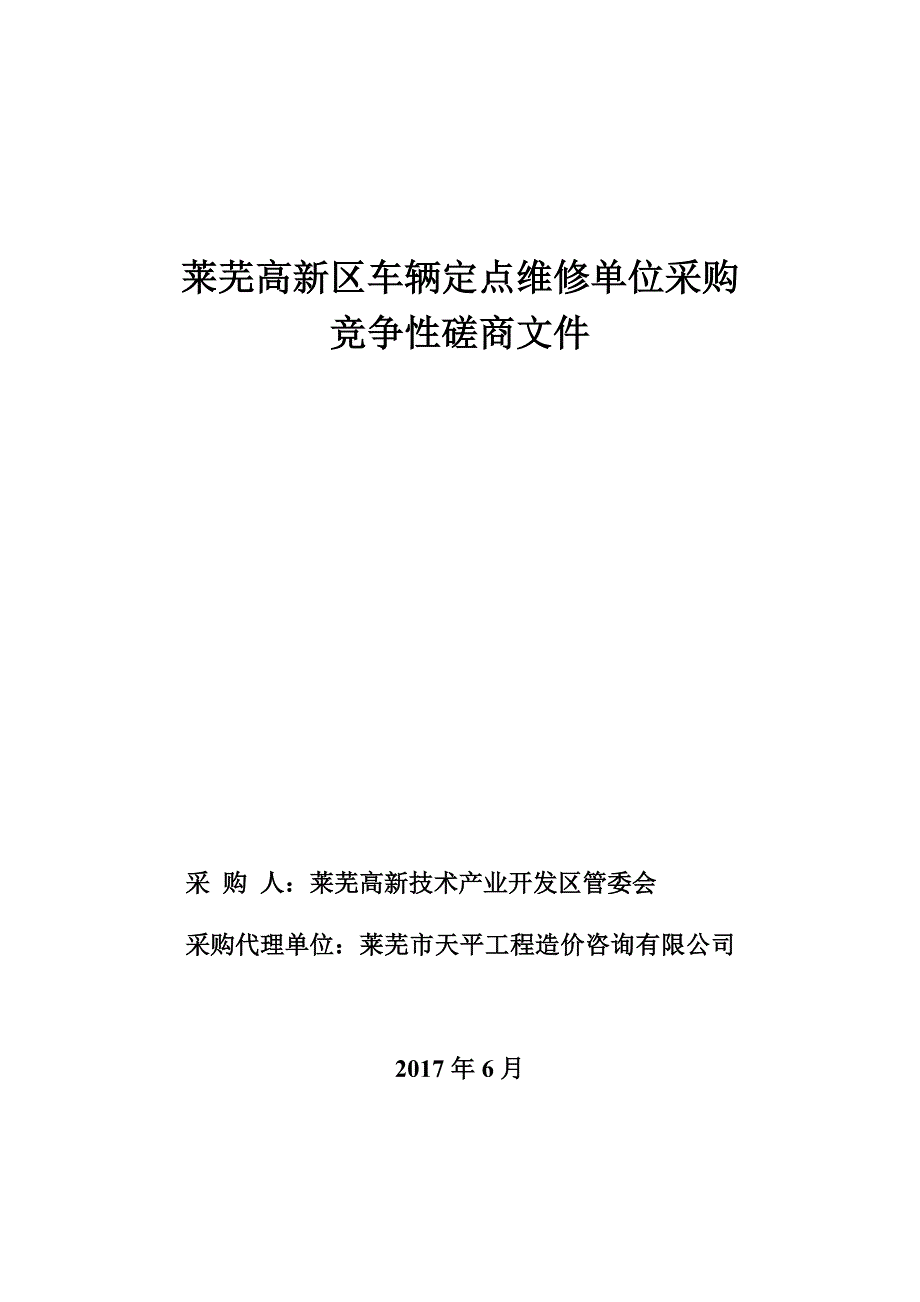 莱芜高新区车辆定点维修单位采购
竞争性磋商文件

采 购 人：莱芜高新技术产业开发区管委会

采购代理单位：莱芜市天平工程造价咨询有限公司

2017 年 6 月